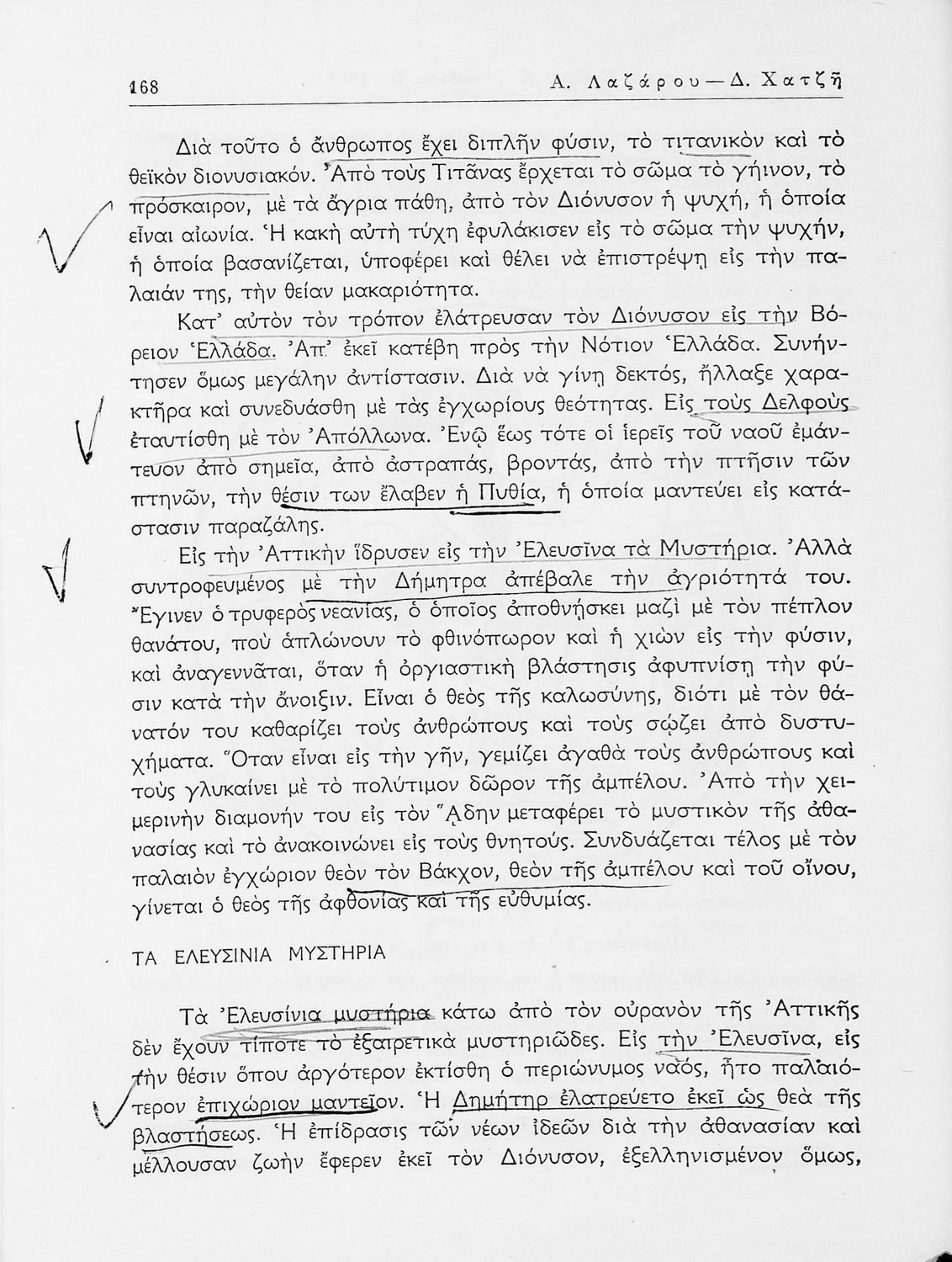 168 Α. Λαζάρου—Δ. Χατζῆ

Διὰ τοῦτο ὁ ἄνθρωπος ἔχει διπλῆν φύσιν, τὸ τιτανικὸν καὶ τὸ θεϊκὸν διονυσιακόν. Ἀπὸ τοὺς Τιτᾶνας ἔρχεται τὸ σῶμα τὸ γήινον, τὸ πρόσκαιρον, μὲ τὰ ἄγρια πάθη, ἀπὸ τὸν Διόνυσον ἡ ψυχή, ἡ ὁποία εἶναι αἰωνία. Ἡ κακὴ αὐτὴ τύχη ἐφυλάκισεν εἰς τὸ σῶμα τὴν ψυχήν, ἡ ὁποία βασανίζεται, ὑποφέρει καὶ θέλει νὰ ἐπιστρέψῃ εἰς τὴν παλαιάν της, τὴν θείαν μακαριότητα.

Κατ' αὐτὸν τὸν τρόπον ἐλάτρευσαν τὸν Διόνυσον εἰς τὴν Βόρειον Ἑλλάδα. Ἀπ' ἐκεῖ κατέβη πρὸς τὴν Νότιον Ἑλλάδα. Συνήντησεν ὅμως μεγάλην ἀντίστασιν. Διὰ νὰ γίνῃ δεκτός, ἤλλαξε χαρακτῆρα καὶ συνεδυάσθη μὲ τὰς ἐγχωρίους θεότητας. Εἰς τοὺς Δελφοὺς ἐταυτίσθη μὲ τὸν Ἀπόλλωνα. Ἐνῷ ἕως τότε οἱ ἱερεῖς τοῦ ναοῦ ἐμάντευον ἀπὸ σημεῖα, ἀπὸ ἀστραπάς, βροντάς, ἀπὸ τὴν πτῆσιν τῶν πτηνῶν, τὴν θέσιν των ἔλαβεν ἡ Πυθία, ἡ ὁποία μαντεύει εἰς κατάστασιν παραζάλης.

Εἰς τὴν Ἀττικὴν ἵδρυσεν εἰς τὴν Ἐλευσῖνα τὰ Μυστήρια. Ἀλλὰ συντροφευμένος μὲ τὴν Δήμητρα ἀπέβαλε τὴν ἀγριότητά του. Ἔγινεν ὁ τρυφερὸς νεανίας, ὁ ὁποῖος ἀποθνήσκει μαζὶ μὲ τὸν πέπλον θανάτου, ποὺ ἁπλώνουν τὸ φθινόπωρον καὶ ἡ χιὼν εἰς τὴν φύσιν, καὶ ἀναγεννᾶται, ὅταν ἡ ὀργιαστικὴ βλάστησις ἀφυπνίσῃ τὴν φύσιν κατὰ τὴν ἄνοιξιν. Εἶναι ὁ θεὸς τῆς καλωσύνης, διότι μὲ τὸν θάνατόν του καθαρίζει τοὺς ἀνθρώπους καὶ τοὺς σῴζει ἀπὸ δυστυχήματα. Ὅταν εἶναι εἰς τὴν γῆν, γεμίζει ἀγαθὰ τοὺς ἀνθρώπους καὶ τοὺς γλυκαίνει μὲ τὸ πολύτιμον δῶρον τῆς ἀμπέλου. Ἀπὸ τὴν χειμερινὴν διαμονήν του εἰς τὸν Ἅδην μεταφέρει τὸ μυστικὸν τῆς ἀθανασίας καὶ τὸ ἀνακοινώνει εἰς τοὺς θνητούς. Συνδυάζεται τέλος μὲ τὸν παλαιὸν ἐγχώριον θεὸν τὸν Βάκχον, θεὸν τῆς ἀμπέλου καὶ τοῦ οἴνου, γίνεται ὁ θεὸς τῆς ἀφθονίας καὶ τῆς εὐθυμίας.

ΤΑ ΕΛΕΥΣΙΝΙΑ ΜΥΣΤΗΡΙΑ

Τὰ Ἐλευσίνια μυστήρια κάτω ἀπὸ τὸν οὐρανὸν τῆς Ἀττικῆς δὲν ἔχουν τίποτε τὸ ἐξαιρετικὰ μυστηριῶδες. Εἰς τὴν Ἐλευσῖνα, εἰς τὴν θέσιν ὅπου ἀργότερον ἐκτίσθη ὁ περιώνυμος ναός, ἦτο παλαιότερον ἐπιχώριον μαντεῖον. Ἡ Δημήτηρ ἐλατρεύετο ἐκεῖ ὡς θεὰ τῆς βλαστήσεως. Ἡ ἐπίδρασις τῶν νέων ἰδεῶν διὰ τὴν ἀθανασίαν καὶ μέλλουσαν ζωὴν ἔφερεν ἐκεῖ τὸν Διόνυσον, ἐξελληνισμένον ὅμως,